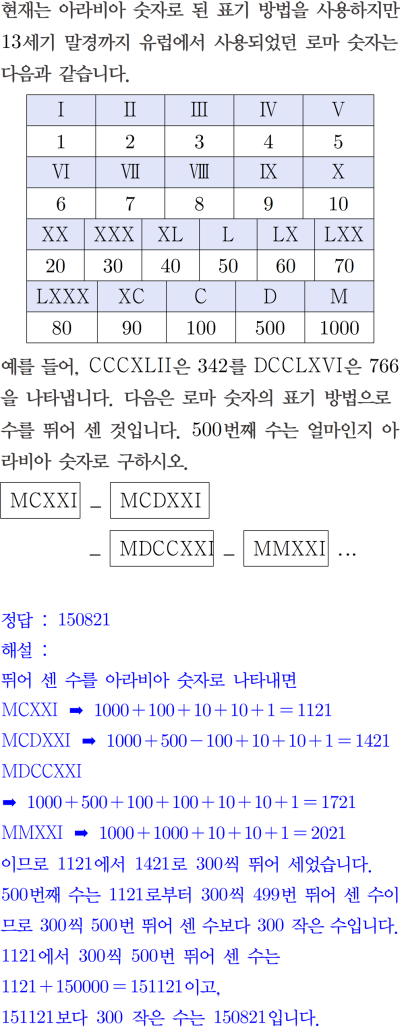 현재는 아라비아 숫자로 된 표기 방법을 사용하지만 13세기 말경까지 유럽에서 사용되었던 로마 숫자는 다음과 같습니다.

| I | II | III | IV | V |
|---|---|---|---|---|
| 1 | 2 | 3 | 4 | 5 |
| VI | VII | VIII | IX | X |
| 6 | 7 | 8 | 9 | 10 |

| XX | XXX | XL | L | LX | LXX |
|---|---|---|---|---|---|
| 20 | 30 | 40 | 50 | 60 | 70 |

| LXXX | XC | C | D | M |
|---|---|---|---|---|
| 80 | 90 | 100 | 500 | 1000 |

예를 들어, CCCXLII은 342를 DCCLXVI은 766을 나타냅니다. 다음은 로마 숫자의 표기 방법으로 수를 뛰어 센 것입니다. 500번째 수는 얼마인지 아라비아 숫자로 구하시오.

MCXXI - MCDXXI - MDCCXXI - MMXXI ...

정답 : 150821
해설 :
뛰어 센 수를 아라비아 숫자로 나타내면
MCXXI ➡ $1000+100+10+10+1=1121$
MCDXXI ➡ $1000+500-100+10+10+1=1421$
MDCCXXI
➡ $1000+500+100+100+10+10+1=1721$
MMXXI ➡ $1000+1000+10+10+1=2021$
이므로 1121에서 1421로 300씩 뛰어 세었습니다.
500번째 수는 1121로부터 300씩 499번 뛰어 센 수이므로 300씩 500번 뛰어 센 수보다 300 작은 수입니다.
1121에서 300씩 500번 뛰어 센 수는
$1121+150000=151121$이고,
151121보다 300 작은 수는 150821입니다.